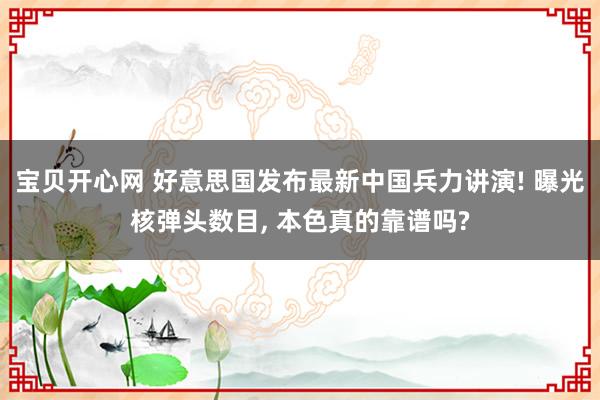 宝贝开心网 好意思国发布最新中国兵力讲演! 曝光核弹头数目, 本色真的靠谱吗?